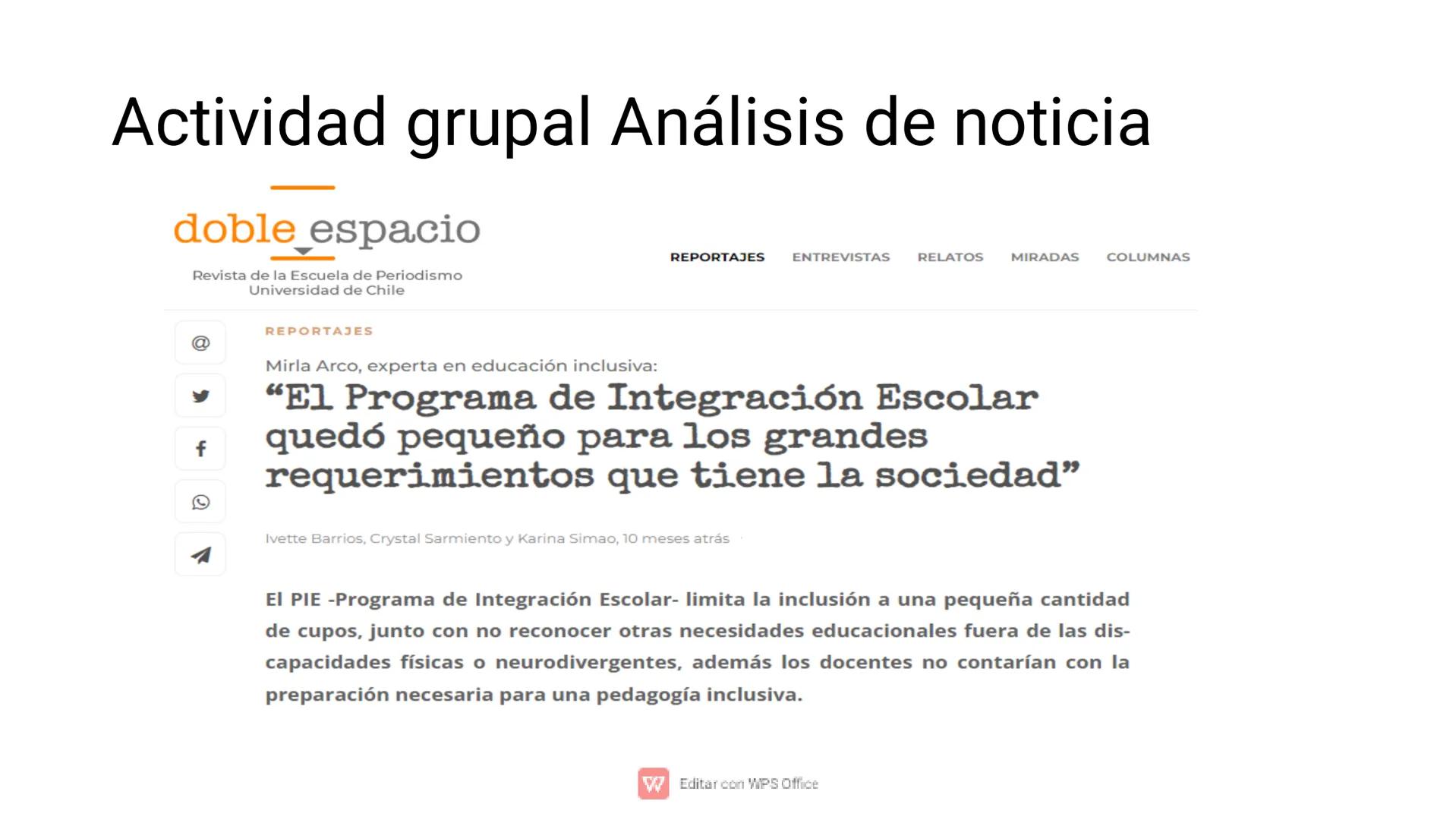 Actividad grupal Análisis de noticia

doble espacio

Revista de la Escuela de Periodismo
Universidad de Chile

REPORTAJES ENTREVISTAS RELATOS MIRADAS COLUMNAS

@

REPORTAJES

Mirla Arco, experta en educación inclusiva:

“El Programa de Integración Escolar quedó pequeño para los grandes requerimientos que tiene la sociedad”

Ivette Barrios, Crystal Sarmiento y Karina Simao, 10 meses atrás

El PIE -Programa de Integración Escolar- limita la inclusión a una pequeña cantidad de cupos, junto con no reconocer otras necesidades educacionales fuera de las discapacidades físicas o neurodivergentes, además los docentes no contarían con la preparación necesaria para una pedagogía inclusiva.

Editar con WPS Office